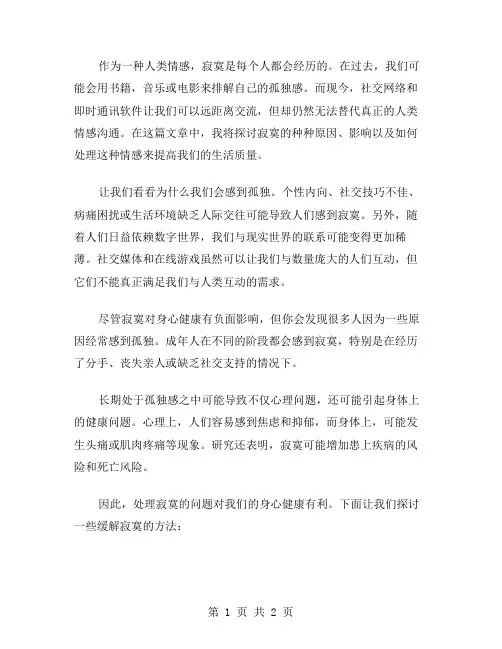 作为一种人类情感，寂寞是每个人都会经历的。在过去，我们可能会用书籍，音乐或电影来排解自己的孤独感。而现今，社交网络和即时通讯软件让我们可以远距离交流，但却仍然无法替代真正的人类情感沟通。在这篇文章中，我将探讨寂寞的种种原因、影响以及如何处理这种情感来提高我们的生活质量。

让我们看看为什么我们会感到孤独。个性内向、社交技巧不佳、病痛困扰或生活环境缺乏人际交往可能导致人们感到寂寞。另外，随着人们日益依赖数字世界，我们与现实世界的联系可能变得更加稀薄。社交媒体和在线游戏虽然可以让我们与数量庞大的人们互动，但它们不能真正满足我们与人类互动的需求。

尽管寂寞对身心健康有负面影响，但你会发现很多人因为一些原因经常感到孤独。成年人在不同的阶段都会感到寂寞，特别是在经历了分手、丧失亲人或缺乏社交支持的情况下。

长期处于孤独感之中可能导致不仅心理问题，还可能引起身体上的健康问题。心理上，人们容易感到焦虑和抑郁，而身体上，可能发生头痛或肌肉疼痛等现象。研究还表明，寂寞可能增加患上疾病的风险和死亡风险。

因此，处理寂寞的问题对我们的身心健康有利。下面让我们探讨一些缓解寂寞的方法：

第 1 页 共 2 页